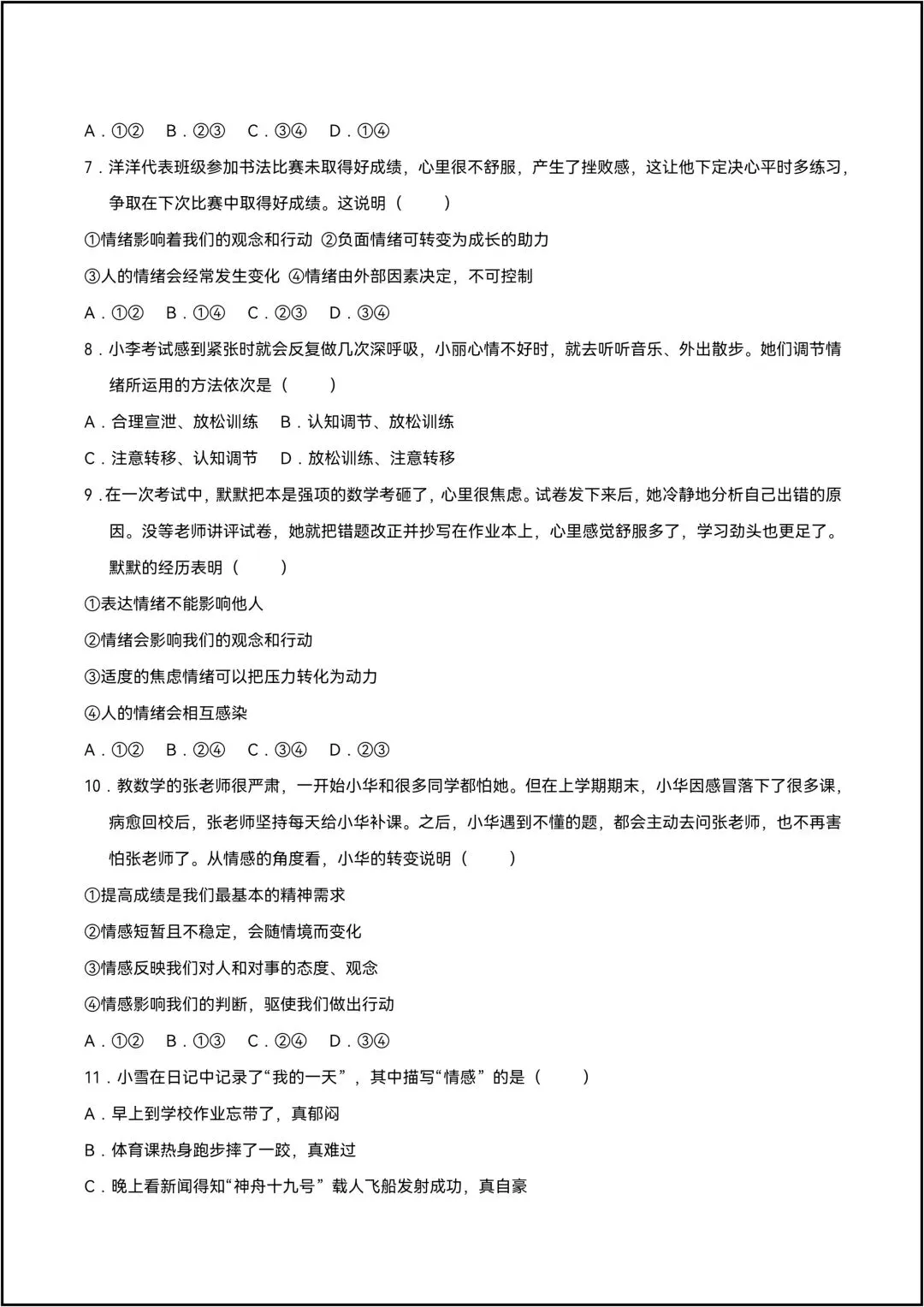 A．①②　B．②③　C．③④　D．①④

7．洋洋代表班级参加书法比赛未取得好成绩，心里很不舒服，产生了挫败感，这让他下定决心平时多练习，争取在下次比赛中取得好成绩。这说明（　　）

①情绪影响着我们的观念和行动 ②负面情绪可转变为成长的助力

③人的情绪会经常发生变化 ④情绪由外部因素决定，不可控制

A．①②　B．①④　C．②③　D．③④

8．小李考试感到紧张时就会反复做几次深呼吸，小丽心情不好时，就去听听音乐、外出散步。她们调节情绪所运用的方法依次是（　　）

A．合理宣泄、放松训练　B．认知调节、放松训练

C．注意转移、认知调节　D．放松训练、注意转移

9．在一次考试中，默默把本是强项的数学考砸了，心里很焦虑。试卷发下来后，她冷静地分析自己出错的原因。没等老师讲评试卷，她就把错题改正并抄写在作业本上，心里感觉舒服多了，学习劲头也更足了。默默的经历表明（　　）

①表达情绪不能影响他人

②情绪会影响我们的观念和行动

③适度的焦虑情绪可以把压力转化为动力

④人的情绪会相互感染

A．①②　B．②④　C．③④　D．②③

10．教数学的张老师很严肃，一开始小华和很多同学都怕她。但在上学期期末，小华因感冒落下了很多课，病愈回校后，张老师坚持每天给小华补课。之后，小华遇到不懂的题，都会主动去问张老师，也不再害怕张老师了。从情感的角度看，小华的转变说明（　　）

①提高成绩是我们最基本的精神需求

②情感短暂且不稳定，会随情境而变化

③情感反映我们对人和对事的态度、观念

④情感影响我们的判断，驱使我们做出行动

A．①②　B．①③　C．②④　D．③④

11．小雪在日记中记录了“我的一天”，其中描写“情感”的是（　　）

A．早上到学校作业忘带了，真郁闷

B．体育课热身跑步摔了一跤，真难过

C．晚上看新闻得知“神舟十九号”载人飞船发射成功，真自豪